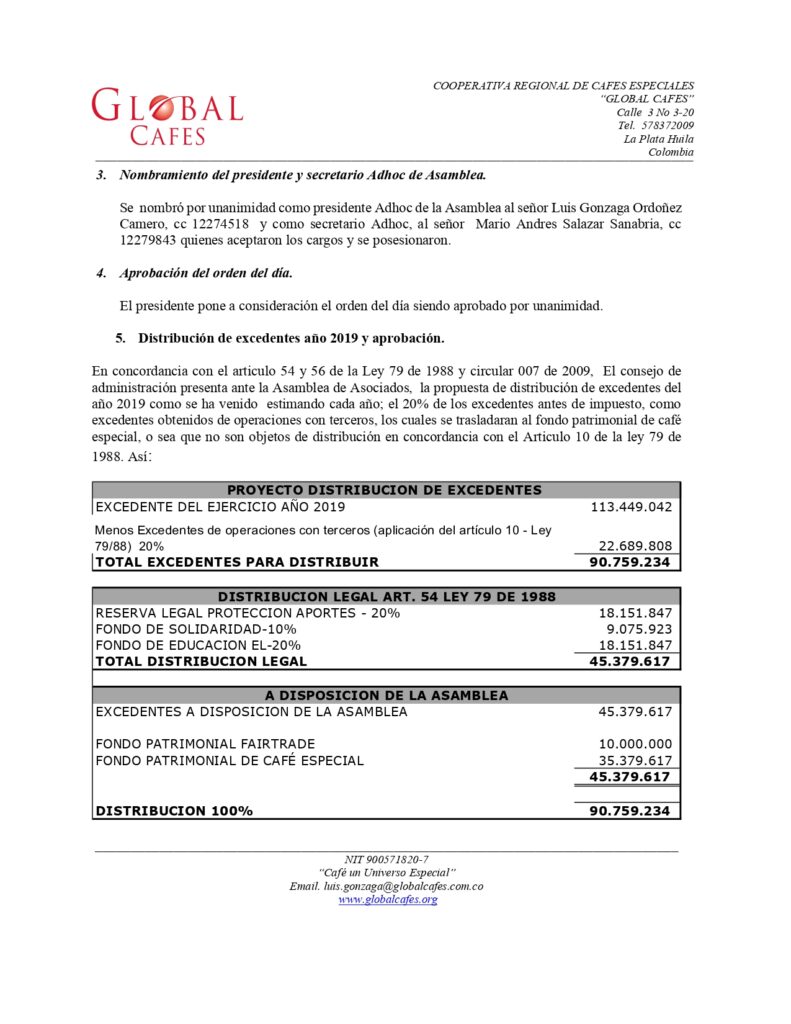 GLOBAL CAFES

COOPERATIVA REGIONAL DE CAFES ESPECIALES
"GLOBAL CAFES"
Calle 3 No 3-20
Tel. 578372009
La Plata Huila
Colombia

3. Nombramiento del presidente y secretario Adhoc de Asamblea.

Se nombró por unanimidad como presidente Adhoc de la Asamblea al señor Luis Gonzaga Ordoñez Camero, cc 12274518 y como secretario Adhoc, al señor Mario Andres Salazar Sanabria, cc 12279843 quienes aceptaron los cargos y se posesionaron.

4. Aprobación del orden del día.

El presidente pone a consideración el orden del día siendo aprobado por unanimidad.

5. Distribución de excedentes año 2019 y aprobación.

En concordancia con el articulo 54 y 56 de la Ley 79 de 1988 y circular 007 de 2009, El consejo de administración presenta ante la Asamblea de Asociados, la propuesta de distribución de excedentes del año 2019 como se ha venido estimando cada año; el 20% de los excedentes antes de impuesto, como excedentes obtenidos de operaciones con terceros, los cuales se trasladaran al fondo patrimonial de café especial, o sea que no son objetos de distribución en concordancia con el Articulo 10 de la ley 79 de 1988. Así:

| PROYECTO DISTRIBUCION DE EXCEDENTES | |
|---|---|
| EXCEDENTE DEL EJERCICIO AÑO 2019 | 113.449.042 |
| Menos Excedentes de operaciones con terceros (aplicación del artículo 10 - Ley 79/88) 20% | 22.689.808 |
| TOTAL EXCEDENTES PARA DISTRIBUIR | 90.759.234 |

| DISTRIBUCION LEGAL ART. 54 LEY 79 DE 1988 | |
|---|---|
| RESERVA LEGAL PROTECCION APORTES - 20% | 18.151.847 |
| FONDO DE SOLIDARIDAD-10% | 9.075.923 |
| FONDO DE EDUCACION EL-20% | 18.151.847 |
| TOTAL DISTRIBUCION LEGAL | 45.379.617 |

| A DISPOSICION DE LA ASAMBLEA | |
|---|---|
| EXCEDENTES A DISPOSICION DE LA ASAMBLEA | 45.379.617 |
| FONDO PATRIMONIAL FAIRTRADE | 10.000.000 |
| FONDO PATRIMONIAL DE CAFÉ ESPECIAL | 35.379.617 |
| | 45.379.617 |
| DISTRIBUCION 100% | 90.759.234 |

NIT 900571820-7
"Café un Universo Especial"
Email. luis.gonzaga@globalcafes.com.co
www.globalcafes.org